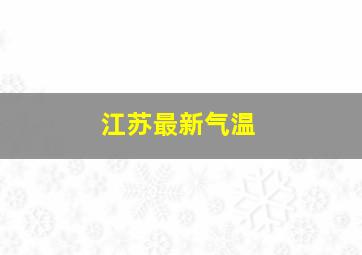 江苏最新气温